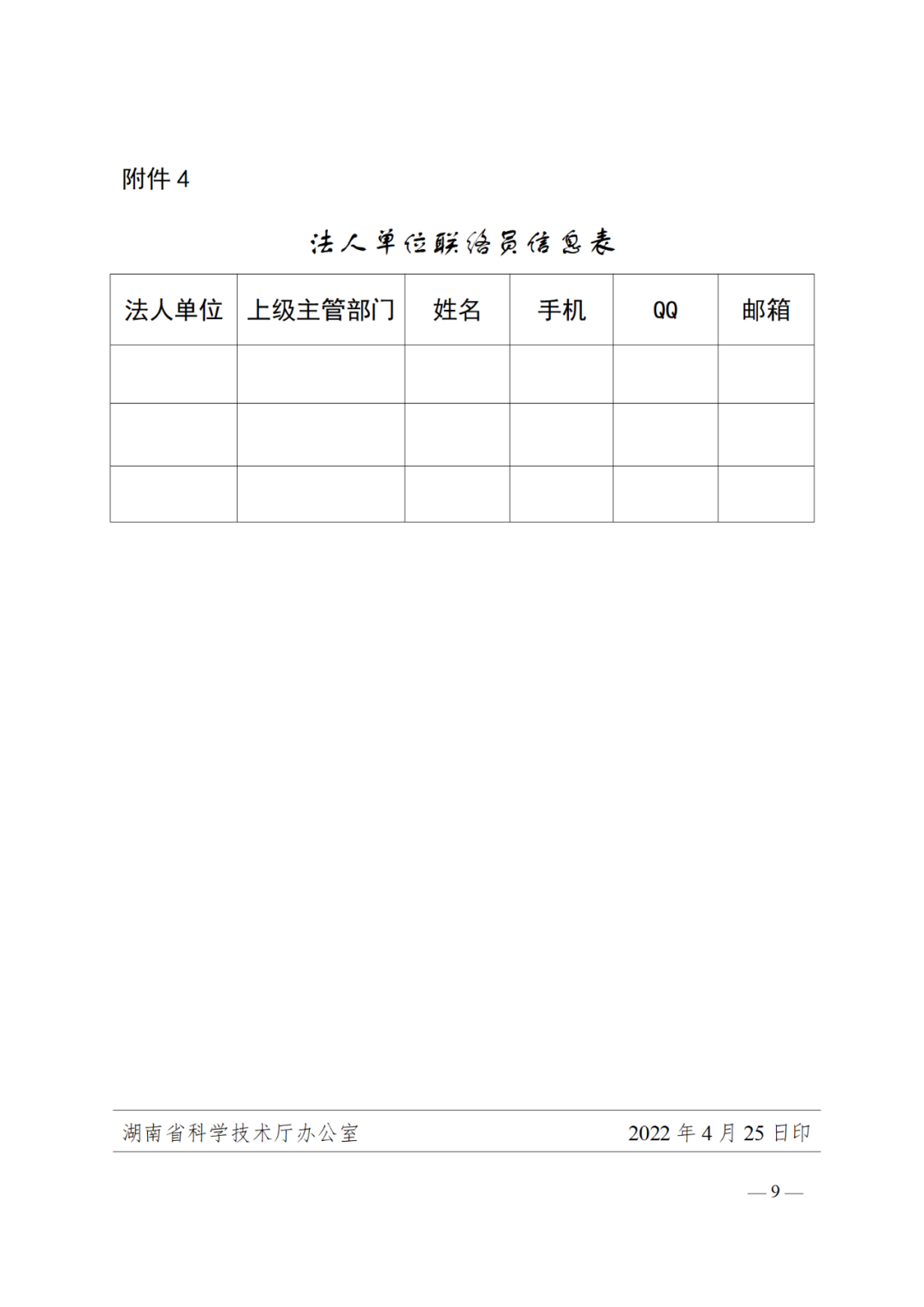 附件 4

法人单位联络员信息表

| 法人单位 | 上级主管部门 | 姓名 | 手机 | QQ | 邮箱 |
|---|---|---|---|---|---|
| | | | | | |
| | | | | | |
| | | | | | |

湖南省科学技术厅办公室 2022 年 4 月 25 日印

— 9 —